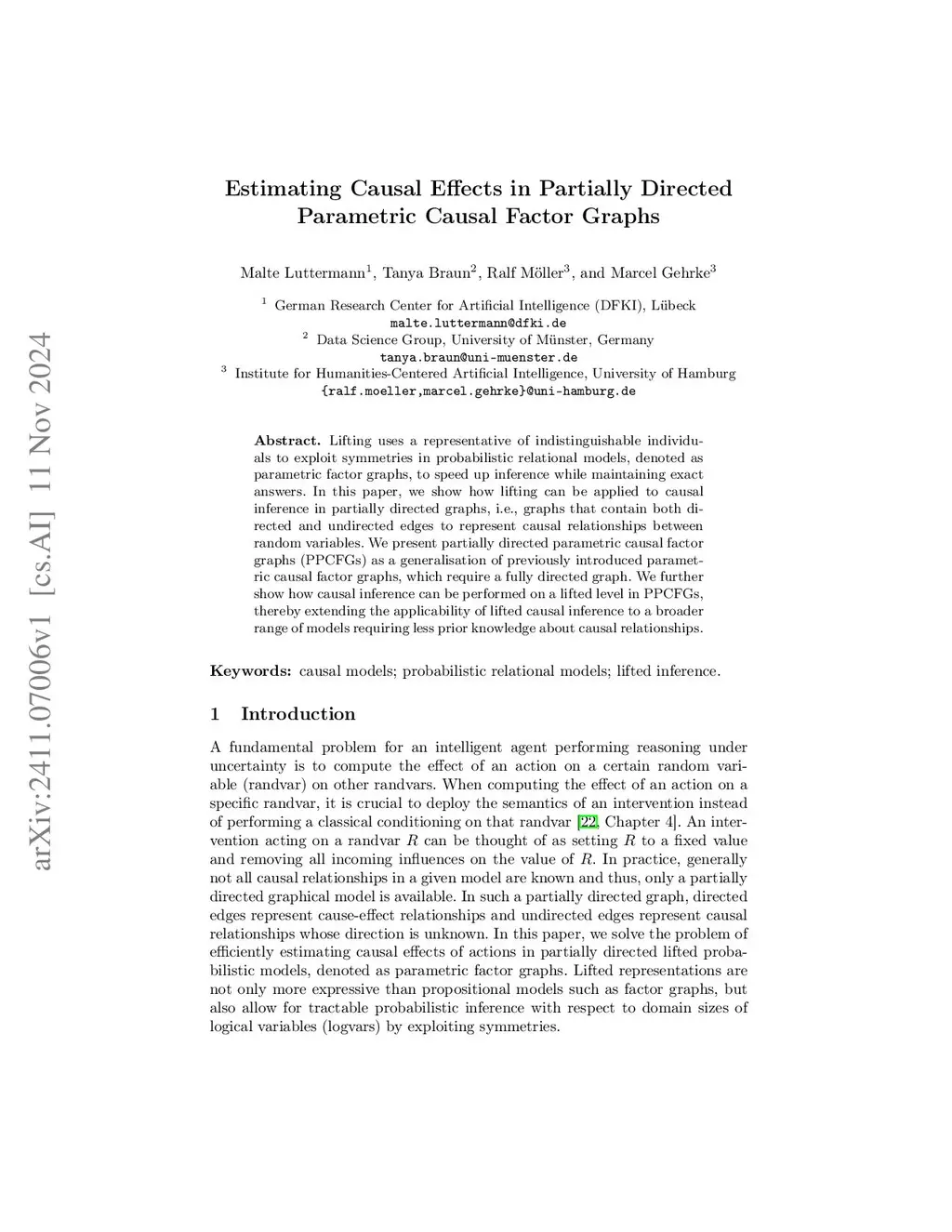 arXiv:2411.07006v1 [cs.AI] 11 Nov 2024

Estimating Causal Effects in Partially Directed Parametric Causal Factor Graphs

Malte Luttermann$^1$, Tanya Braun$^2$, Ralf Möller$^3$, and Marcel Gehrke$^3$

$^1$ German Research Center for Artificial Intelligence (DFKI), Lübeck
malte.luttermann@dfki.de
$^2$ Data Science Group, University of Münster, Germany
tanya.braun@uni-muenster.de
$^3$ Institute for Humanities-Centered Artificial Intelligence, University of Hamburg
{ralf.moeller,marcel.gehrke}@uni-hamburg.de

Abstract. Lifting uses a representative of indistinguishable individuals to exploit symmetries in probabilistic relational models, denoted as parametric factor graphs, to speed up inference while maintaining exact answers. In this paper, we show how lifting can be applied to causal inference in partially directed graphs, i.e., graphs that contain both directed and undirected edges to represent causal relationships between random variables. We present partially directed parametric causal factor graphs (PPCFGs) as a generalisation of previously introduced parametric causal factor graphs, which require a fully directed graph. We further show how causal inference can be performed on a lifted level in PPCFGs, thereby extending the applicability of lifted causal inference to a broader range of models requiring less prior knowledge about causal relationships.

Keywords: causal models; probabilistic relational models; lifted inference.

1 Introduction

A fundamental problem for an intelligent agent performing reasoning under uncertainty is to compute the effect of an action on a certain random variable (randvar) on other randvars. When computing the effect of an action on a specific randvar, it is crucial to deploy the semantics of an intervention instead of performing a classical conditioning on that randvar [22, Chapter 4]. An intervention acting on a randvar $R$ can be thought of as setting $R$ to a fixed value and removing all incoming influences on the value of $R$. In practice, generally not all causal relationships in a given model are known and thus, only a partially directed graphical model is available. In such a partially directed graph, directed edges represent cause-effect relationships and undirected edges represent causal relationships whose direction is unknown. In this paper, we solve the problem of efficiently estimating causal effects of actions in partially directed lifted probabilistic models, denoted as parametric factor graphs. Lifted representations are not only more expressive than propositional models such as factor graphs, but also allow for tractable probabilistic inference with respect to domain sizes of logical variables (logvars) by exploiting symmetries.